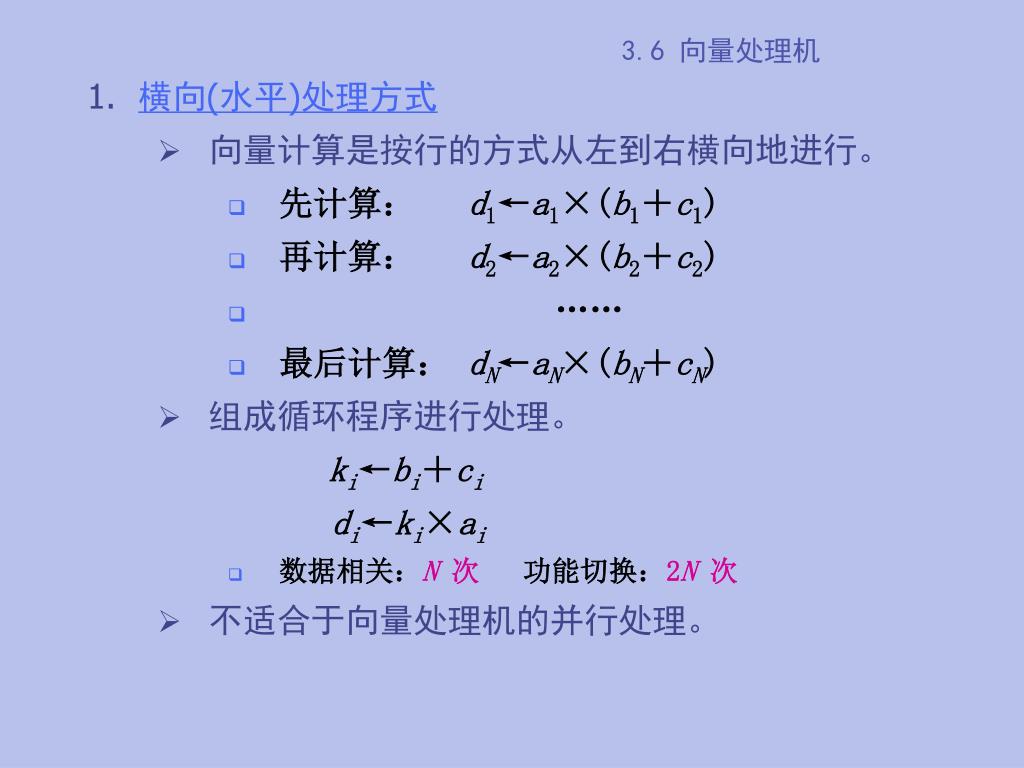 3.6 向量处理机

1. 横向(水平)处理方式

➢ 向量计算是按行的方式从左到右横向地进行。

❑ 先计算： $d_1 \leftarrow a_1 \times (b_1 + c_1)$

❑ 再计算： $d_2 \leftarrow a_2 \times (b_2 + c_2)$

❑ ……

❑ 最后计算： $d_N \leftarrow a_N \times (b_N + c_N)$

➢ 组成循环程序进行处理。

$k_i \leftarrow b_i + c_i$

$d_i \leftarrow k_i \times a_i$

❑ 数据相关：$N$ 次　功能切换：$2N$ 次

➢ 不适合于向量处理机的并行处理。